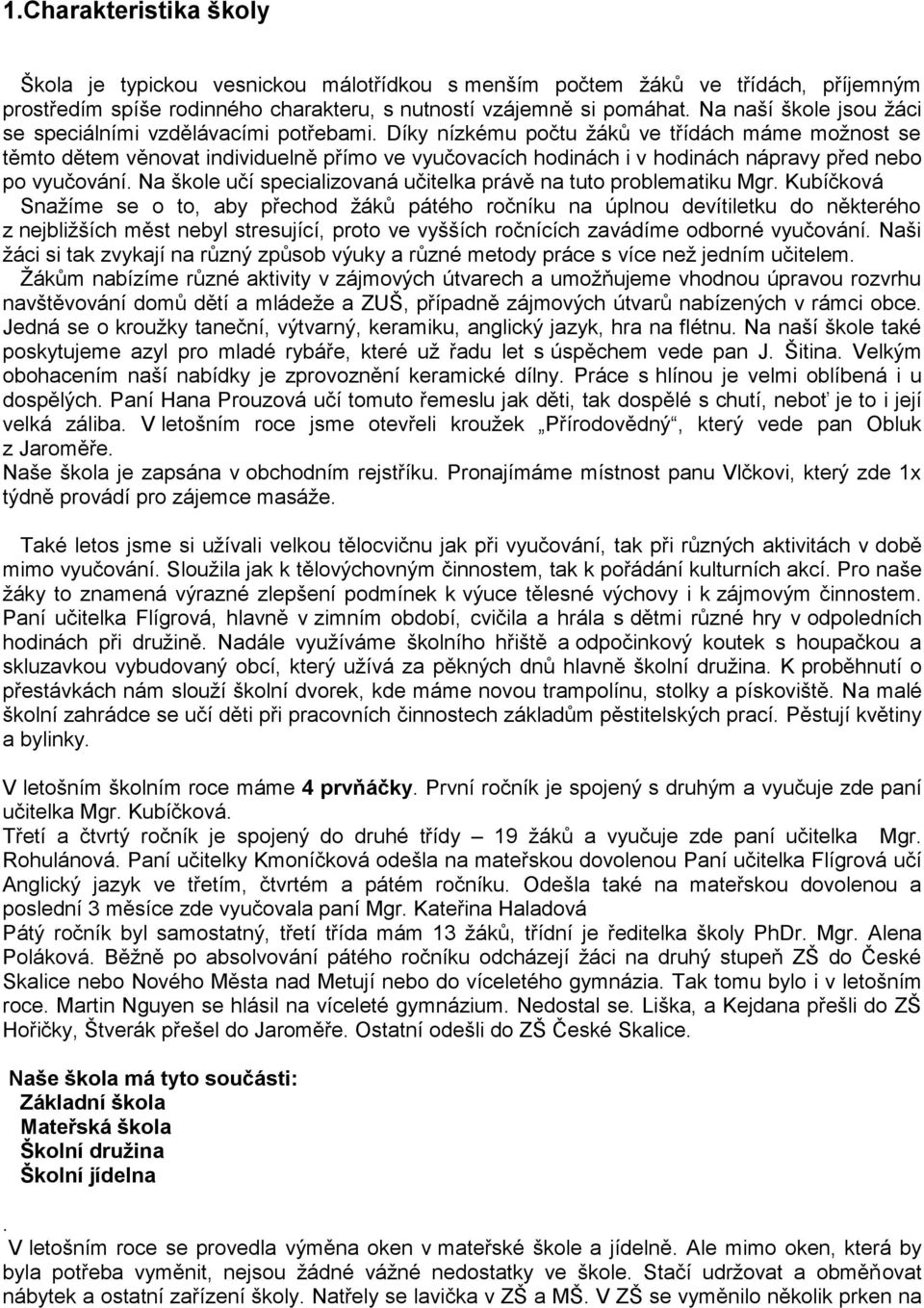 1.Charakteristika školy

Škola je typickou vesnickou málotřídkou s menším počtem žáků ve třídách, příjemným prostředím spíše rodinného charakteru, s nutností vzájemně si pomáhat. Na naší škole jsou žáci se speciálními vzdělávacími potřebami. Díky nízkému počtu žáků ve třídách máme možnost se těmto dětem věnovat individuelně přímo ve vyučovacích hodinách i v hodinách nápravy před nebo po vyučování. Na škole učí specializovaná učitelka právě na tuto problematiku Mgr. Kubíčková
Snažíme se o to, aby přechod žáků pátého ročníku na úplnou devítiletku do některého z nejbližších měst nebyl stresující, proto ve vyšších ročnících zavádíme odborné vyučování. Naši žáci si tak zvykají na různý způsob výuky a různé metody práce s více než jedním učitelem.
Žákům nabízíme různé aktivity v zájmových útvarech a umožňujeme vhodnou úpravou rozvrhu navštěvování domů dětí a mládeže a ZUŠ, případně zájmových útvarů nabízených v rámci obce. Jedná se o kroužky taneční, výtvarný, keramiku, anglický jazyk, hra na flétnu. Na naší škole také poskytujeme azyl pro mladé rybáře, které už řadu let s úspěchem vede pan J. Šitina. Velkým obohacením naší nabídky je zprovoznění keramické dílny. Práce s hlínou je velmi oblíbená i u dospělých. Paní Hana Prouzová učí tomuto řemeslu jak děti, tak dospělé s chutí, neboť je to i její velká záliba. V letošním roce jsme otevřeli kroužek „Přírodovědný“, který vede pan Obluk z Jaroměře.
Naše škola je zapsána v obchodním rejstříku. Pronajímáme místnost panu Vlčkovi, který zde 1x týdně provádí pro zájemce masáže.

Také letos jsme si užívali velkou tělocvičnu jak při vyučování, tak při různých aktivitách v době mimo vyučování. Sloužila jak k tělovýchovným činnostem, tak k pořádání kulturních akcí. Pro naše žáky to znamená výrazné zlepšení podmínek k výuce tělesné výchovy i k zájmovým činnostem. Paní učitelka Flígrová, hlavně v zimním období, cvičila a hrála s dětmi různé hry v odpoledních hodinách při družině. Nadále využíváme školního hřiště a odpočinkový koutek s houpačkou a skluzavkou vybudovaný obcí, který užívá za pěkných dnů hlavně školní družina. K proběhnutí o přestávkách nám slouží školní dvorek, kde máme novou trampolínu, stolky a pískoviště. Na malé školní zahrádce se učí děti při pracovních činnostech základům pěstitelských prací. Pěstují květiny a bylinky.

V letošním školním roce máme 4 prvňáčky. První ročník je spojený s druhým a vyučuje zde paní učitelka Mgr. Kubíčková.
Třetí a čtvrtý ročník je spojený do druhé třídy – 19 žáků a vyučuje zde paní učitelka Mgr. Rohulánová. Paní učitelky Kmoníčková odešla na mateřskou dovolenou Paní učitelka Flígrová učí Anglický jazyk ve třetím, čtvrtém a pátém ročníku. Odešla také na mateřskou dovolenou a poslední 3 měsíce zde vyučovala paní Mgr. Kateřina Haladová
Pátý ročník byl samostatný, třetí třída mám 13 žáků, třídní je ředitelka školy PhDr. Mgr. Alena Poláková. Běžně po absolvování pátého ročníku odcházejí žáci na druhý stupeň ZŠ do České Skalice nebo Nového Města nad Metují nebo do víceletého gymnázia. Tak tomu bylo i v letošním roce. Martin Nguyen se hlásil na víceleté gymnázium. Nedostal se. Liška, a Kejdana přešli do ZŠ Hořičky, Štverák přešel do Jaroměře. Ostatní odešli do ZŠ České Skalice.

Naše škola má tyto součásti:
Základní škola
Mateřská škola
Školní družina
Školní jídelna

.
V letošním roce se provedla výměna oken v mateřské škole a jídelně. Ale mimo oken, která by byla potřeba vyměnit, nejsou žádné vážné nedostatky ve škole. Stačí udržovat a obměňovat nábytek a ostatní zařízení školy. Natřely se lavička v ZŠ a MŠ. V ZŠ se vyměnilo několik prken na